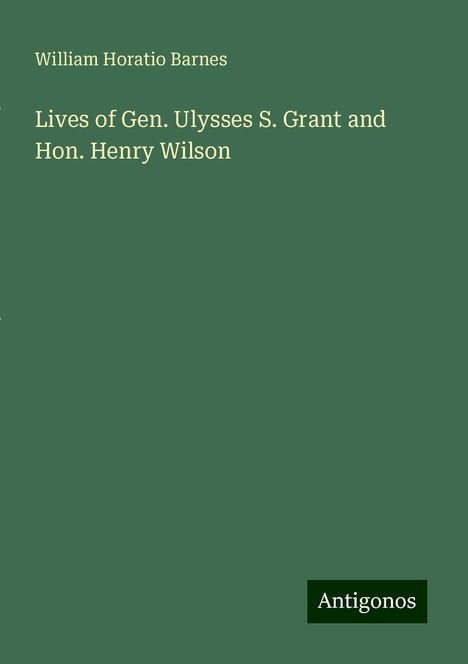 William Horatio Barnes

Lives of Gen. Ulysses S. Grant and Hon. Henry Wilson

Antigonos